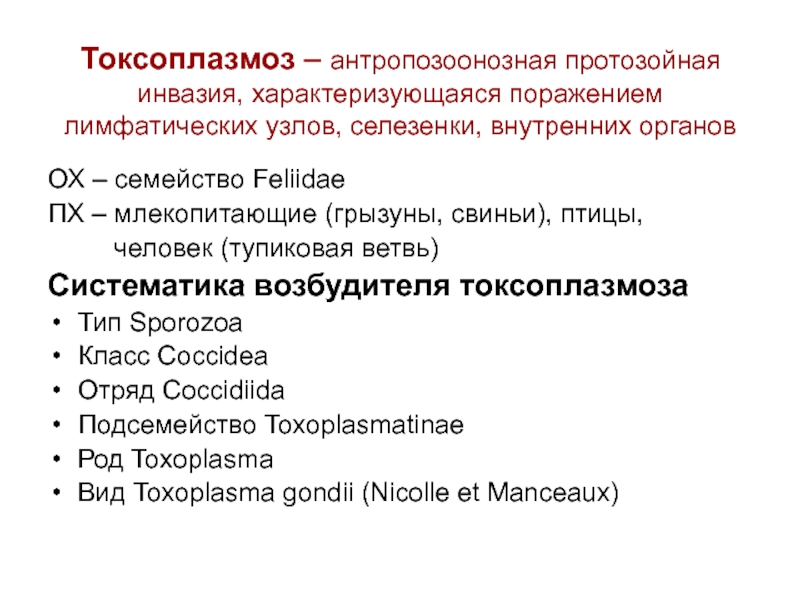 Токсоплазмоз – антропозоонозная протозойная инвазия, характеризующаяся поражением лимфатических узлов, селезенки, внутренних органов

ОХ – семейство Feliidae
ПХ – млекопитающие (грызуны, свиньи), птицы, человек (тупиковая ветвь)

Систематика возбудителя токсоплазмоза

• Тип Sporozoa
• Класс Coccidea
• Отряд Coccidiida
• Подсемейство Toxoplasmatinae
• Род Toxoplasma
• Вид Toxoplasma gondii (Nicolle et Manceaux)